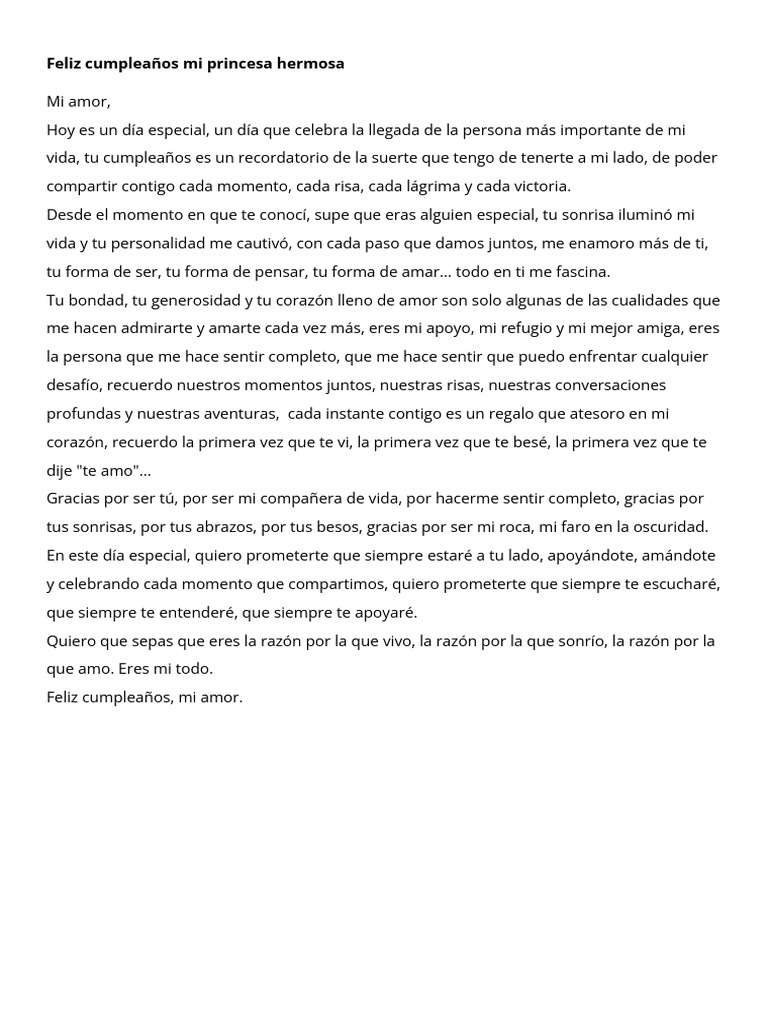 Feliz cumpleaños mi princesa hermosa

Mi amor,
Hoy es un día especial, un día que celebra la llegada de la persona más importante de mi vida, tu cumpleaños es un recordatorio de la suerte que tengo de tenerte a mi lado, de poder compartir contigo cada momento, cada risa, cada lágrima y cada victoria.
Desde el momento en que te conocí, supe que eras alguien especial, tu sonrisa iluminó mi vida y tu personalidad me cautivó, con cada paso que damos juntos, me enamoro más de ti, tu forma de ser, tu forma de pensar, tu forma de amar... todo en ti me fascina.
Tu bondad, tu generosidad y tu corazón lleno de amor son solo algunas de las cualidades que me hacen admirarte y amarte cada vez más, eres mi apoyo, mi refugio y mi mejor amiga, eres la persona que me hace sentir completo, que me hace sentir que puedo enfrentar cualquier desafío, recuerdo nuestros momentos juntos, nuestras risas, nuestras conversaciones profundas y nuestras aventuras, cada instante contigo es un regalo que atesoro en mi corazón, recuerdo la primera vez que te vi, la primera vez que te besé, la primera vez que te dije "te amo"...
Gracias por ser tú, por ser mi compañera de vida, por hacerme sentir completo, gracias por tus sonrisas, por tus abrazos, por tus besos, gracias por ser mi roca, mi faro en la oscuridad.
En este día especial, quiero prometerte que siempre estaré a tu lado, apoyándote, amándote y celebrando cada momento que compartimos, quiero prometerte que siempre te escucharé, que siempre te entenderé, que siempre te apoyaré.
Quiero que sepas que eres la razón por la que vivo, la razón por la que sonrío, la razón por la que amo. Eres mi todo.
Feliz cumpleaños, mi amor.